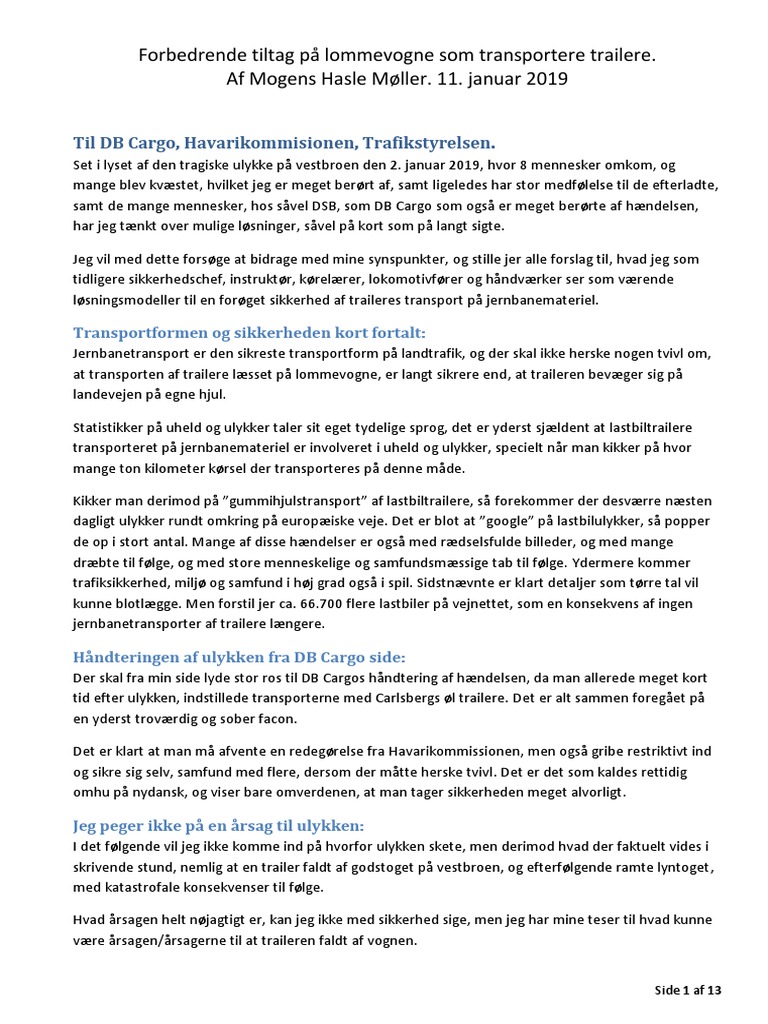 Forbedrende tiltag på lommevogne som transportere trailere.
Af Mogens Hasle Møller. 11. januar 2019

Til DB Cargo, Havarikommisionen, Trafikstyrelsen.
Set i lyset af den tragiske ulykke på vestbroen den 2. januar 2019, hvor 8 mennesker omkom, og mange blev kvæstet, hvilket jeg er meget berørt af, samt ligeledes har stor medfølelse til de efterladte, samt de mange mennesker, hos såvel DSB, som DB Cargo som også er meget berørte af hændelsen, har jeg tænkt over mulige løsninger, såvel på kort som på langt sigte.

Jeg vil med dette forsøge at bidrage med mine synspunkter, og stille jer alle forslag til, hvad jeg som tidligere sikkerhedschef, instruktør, kørelærer, lokomotivfører og håndværker ser som værende løsningsmodeller til en forøget sikkerhed af traileres transport på jernbanemateriel.

Transportformen og sikkerheden kort fortalt:
Jernbanetransport er den sikreste transportform på landtrafik, og der skal ikke herske nogen tvivl om, at transporten af trailere læsset på lommevogne, er langt sikrere end, at traileren bevæger sig på landevejen på egne hjul.

Statistikker på uheld og ulykker taler sit eget tydelige sprog, det er yderst sjældent at lastbiltrailere transporteret på jernbanemateriel er involveret i uheld og ulykker, specielt når man kikker på hvor mange ton kilometer kørsel der transporteres på denne måde.

Kikker man derimod på "gummihjulstransport" af lastbiltrailere, så forekommer der desværre næsten dagligt ulykker rundt omkring på europæiske veje. Det er blot at "google" på lastbilulykker, så popper de op i stort antal. Mange af disse hændelser er også med rædselsfulde billeder, og med mange dræbte til følge, og med store menneskelige og samfundsmæssige tab til følge. Ydermere kommer trafiksikkerhed, miljø og samfund i høj grad også i spil. Sidstnævnte er klart detaljer som tørre tal vil kunne blotlægge. Men forstil jer ca. 66.700 flere lastbiler på vejnettet, som en konsekvens af ingen jernbanetransporter af trailere længere.

Håndteringen af ulykken fra DB Cargo side:
Der skal fra min side lyde stor ros til DB Cargos håndtering af hændelsen, da man allerede meget kort tid efter ulykken, indstillede transporterne med Carlsbergs øl trailere. Det er alt sammen foregået på en yderst troværdig og sober facon.

Det er klart at man må afvente en redegørelse fra Havarikommissionen, men også gribe restriktivt ind og sikre sig selv, samfund med flere, dersom der måtte herske tvivl. Det er det som kaldes rettidig omhu på nydansk, og viser bare omverdenen, at man tager sikkerheden meget alvorligt.

Jeg peger ikke på en årsag til ulykken:
I det følgende vil jeg ikke komme ind på hvorfor ulykken skete, men derimod hvad der faktuelt vides i skrivende stund, nemlig at en trailer faldt af godstoget på vestbroen, og efterfølgende ramte lyntoget, med katastrofale konsekvenser til følge.

Hvad årsagen helt nøjagtigt er, kan jeg ikke med sikkerhed sige, men jeg har mine teser til hvad kunne være årsagen/årsagerne til at traileren faldt af vognen.

Side 1 af 13